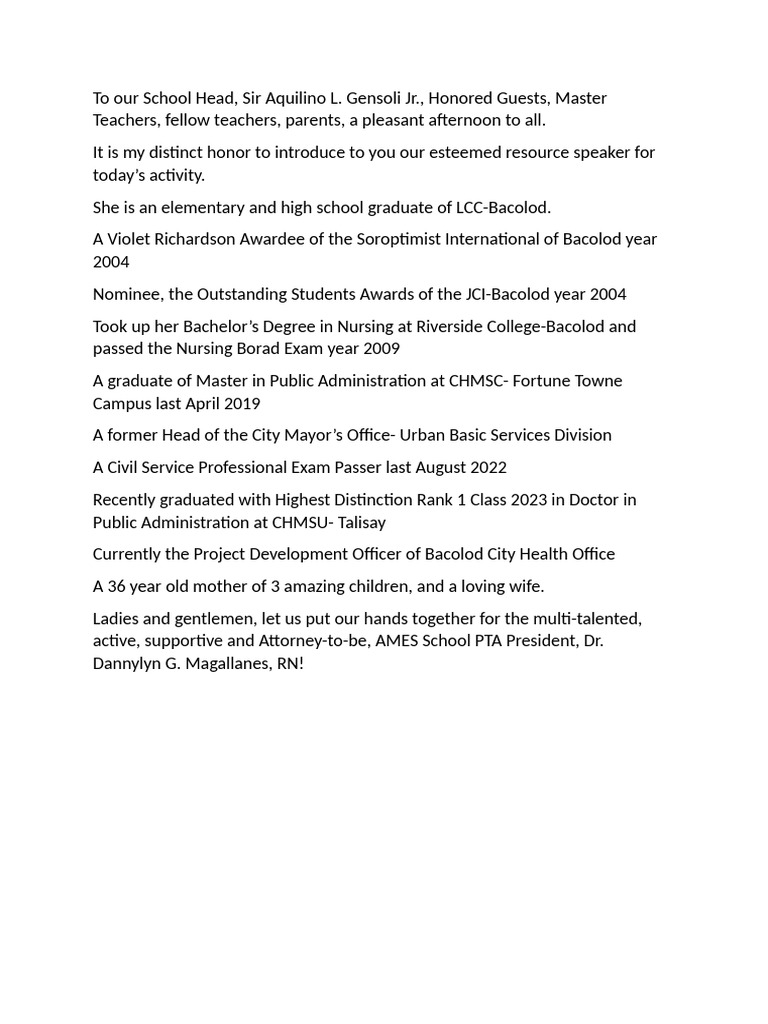 To our School Head, Sir Aquilino L. Gensoli Jr., Honored Guests, Master Teachers, fellow teachers, parents, a pleasant afternoon to all.

It is my distinct honor to introduce to you our esteemed resource speaker for today's activity.

She is an elementary and high school graduate of LCC-Bacolod.

A Violet Richardson Awardee of the Soroptimist International of Bacolod year 2004

Nominee, the Outstanding Students Awards of the JCI-Bacolod year 2004

Took up her Bachelor's Degree in Nursing at Riverside College-Bacolod and passed the Nursing Borad Exam year 2009

A graduate of Master in Public Administration at CHMSC- Fortune Towne Campus last April 2019

A former Head of the City Mayor's Office- Urban Basic Services Division

A Civil Service Professional Exam Passer last August 2022

Recently graduated with Highest Distinction Rank 1 Class 2023 in Doctor in Public Administration at CHMSU- Talisay

Currently the Project Development Officer of Bacolod City Health Office

A 36 year old mother of 3 amazing children, and a loving wife.

Ladies and gentlemen, let us put our hands together for the multi-talented, active, supportive and Attorney-to-be, AMES School PTA President, Dr. Dannylyn G. Magallanes, RN!